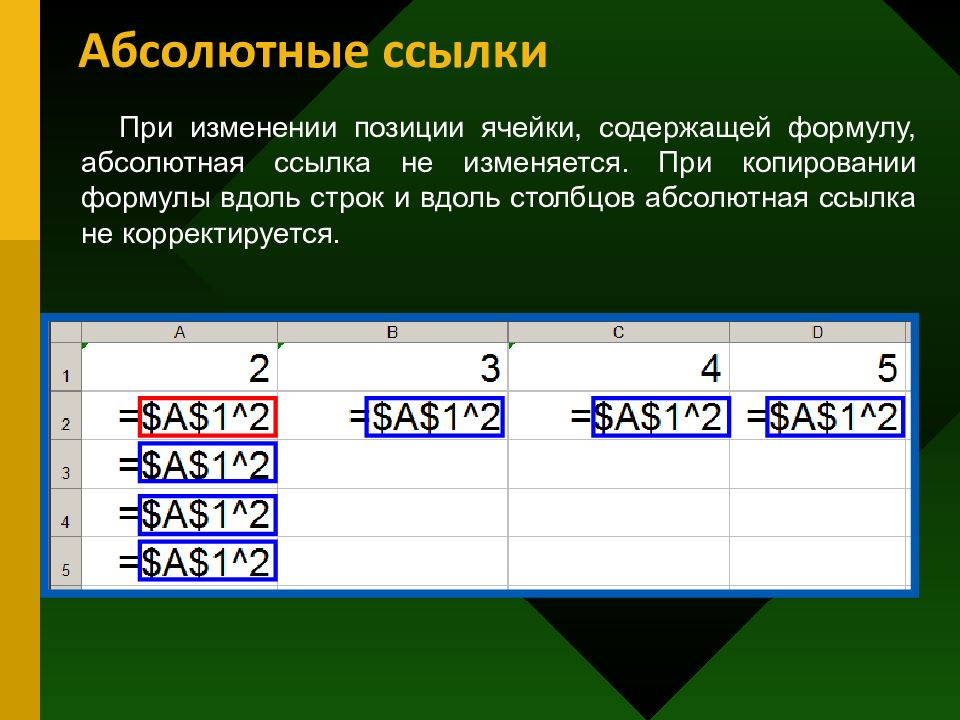 Абсолютные ссылки

При изменении позиции ячейки, содержащей формулу, абсолютная ссылка не изменяется. При копировании формулы вдоль строк и вдоль столбцов абсолютная ссылка не корректируется.

| | A | B | C | D |
|---|---|---|---|---|
| 1 | 2 | 3 | 4 | 5 |
| 2 | =\$A\$1^2 | =\$A\$1^2 | =\$A\$1^2 | =\$A\$1^2 |
| 3 | =\$A\$1^2 | | | |
| 4 | =\$A\$1^2 | | | |
| 5 | =\$A\$1^2 | | | |